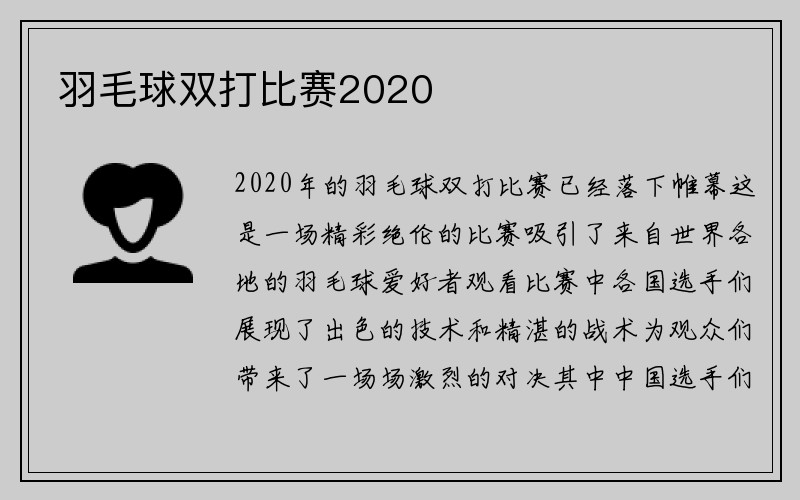 羽毛球双打比赛2020

2020年的羽毛球双打比赛已经落下帷幕这是一场精彩绝伦的比赛吸引了来自世界各地的羽毛球爱好者观看比赛中各国选手们展现了出色的技术和精湛的战术为观众们带来了一场场激烈的对决其中中国选手们